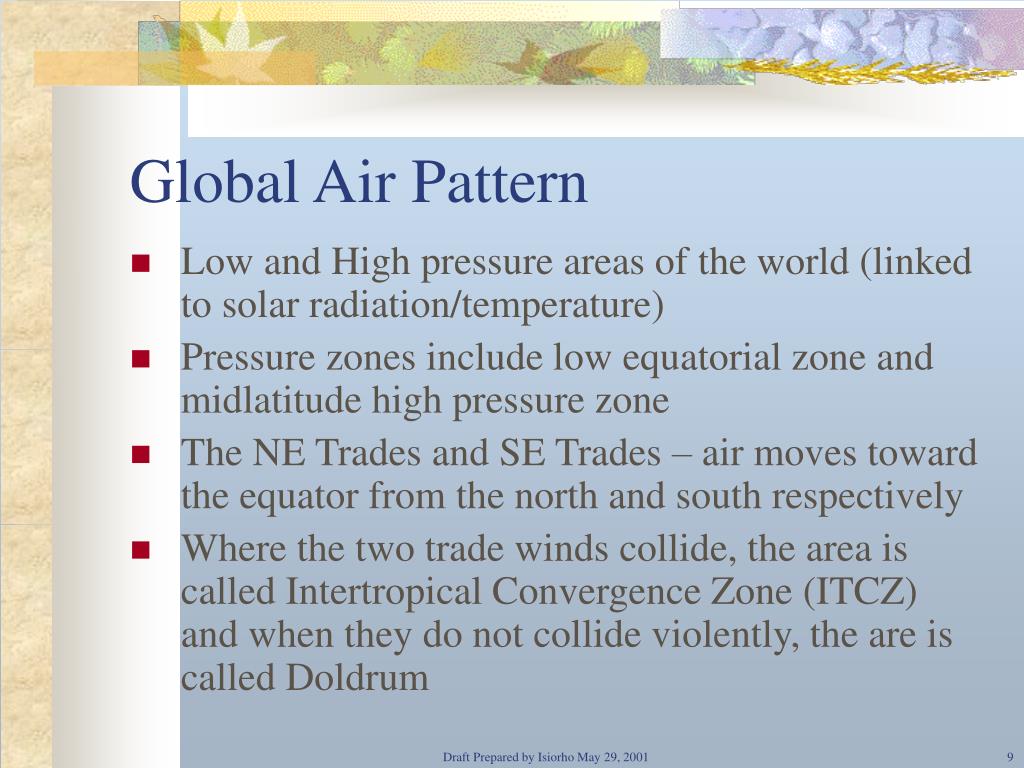 Global Air Pattern

- Low and High pressure areas of the world (linked to solar radiation/temperature)
- Pressure zones include low equatorial zone and midlatitude high pressure zone
- The NE Trades and SE Trades – air moves toward the equator from the north and south respectively
- Where the two trade winds collide, the area is called Intertropical Convergence Zone (ITCZ) and when they do not collide violently, the are is called Doldrum

Draft Prepared by Isiorho May 29, 2001

9